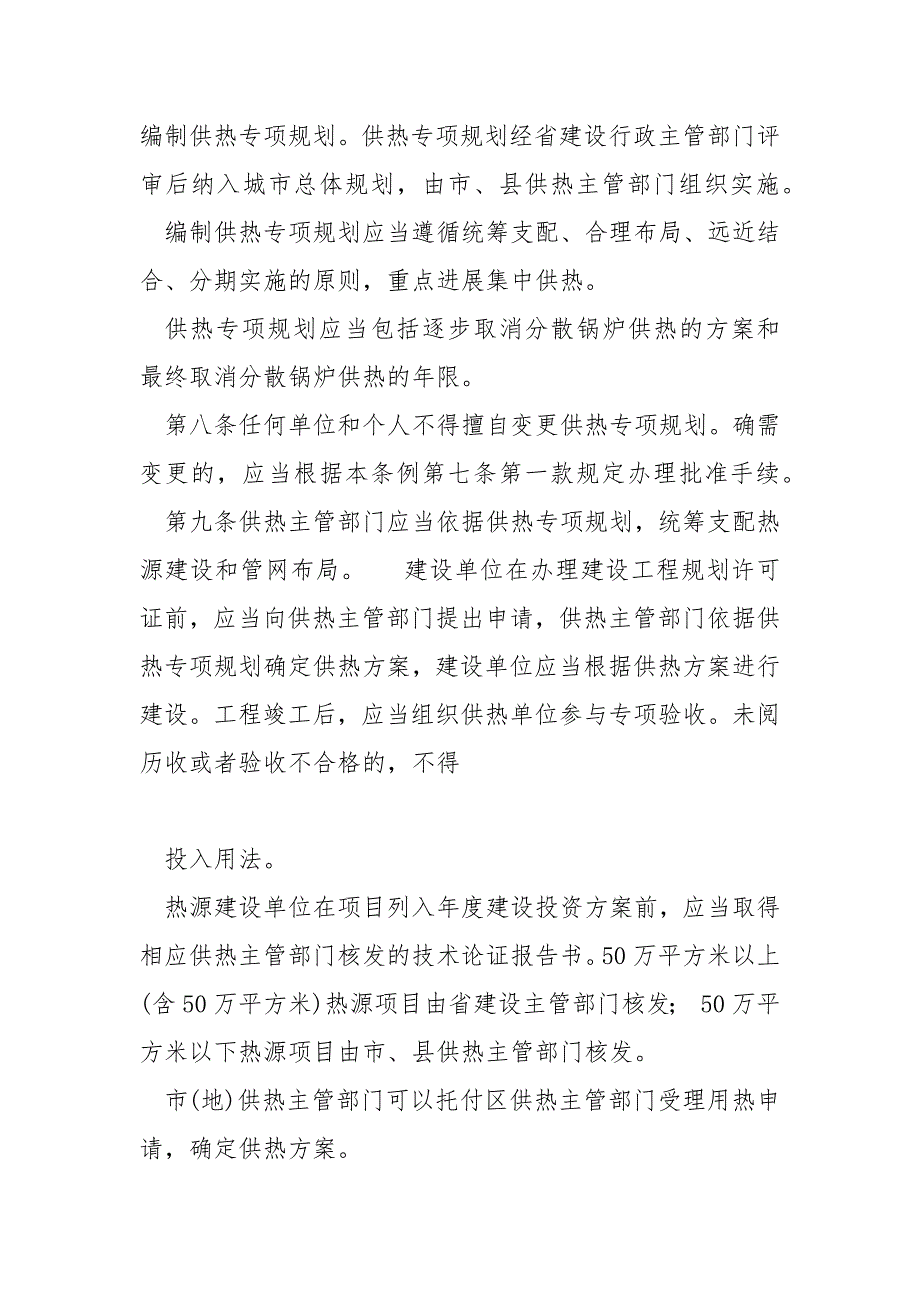 编制供热专项规划。供热专项规划经省建设行政主管部门评审后纳入城市总体规划，由市、县供热主管部门组织实施。

编制供热专项规划应当遵循统筹支配、合理布局、远近结合、分期实施的原则，重点进展集中供热。

供热专项规划应当包括逐步取消分散锅炉供热的方案和最终取消分散锅炉供热的年限。

第八条任何单位和个人不得擅自变更供热专项规划。确需变更的，应当根据本条例第七条第一款规定办理批准手续。

第九条供热主管部门应当依据供热专项规划，统筹支配热源建设和管网布局。　　建设单位在办理建设工程规划许可证前，应当向供热主管部门提出申请，供热主管部门依据供热专项规划确定供热方案，建设单位应当根据供热方案进行建设。工程竣工后，应当组织供热单位参与专项验收。未阅历收或者验收不合格的，不得

投入用法。

热源建设单位在项目列入年度建设投资方案前，应当取得相应供热主管部门核发的技术论证报告书。50万平方米以上(含50万平方米)热源项目由省建设主管部门核发； 50万平方米以下热源项目由市、县供热主管部门核发。

市(地)供热主管部门可以托付区供热主管部门受理用热申请，确定供热方案。